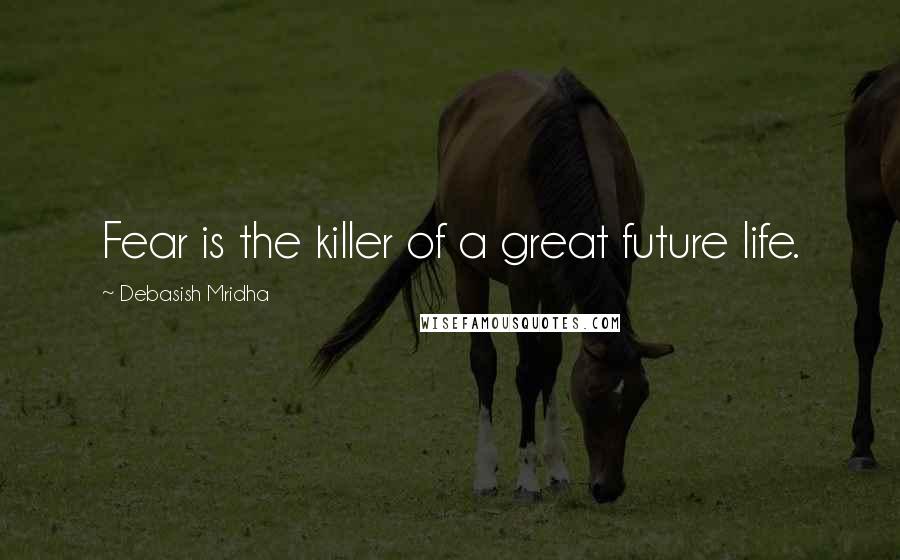 Fear is the killer of a great future life.

~ Debasish Mridha

WISEFAMOUSQUOTES.COM